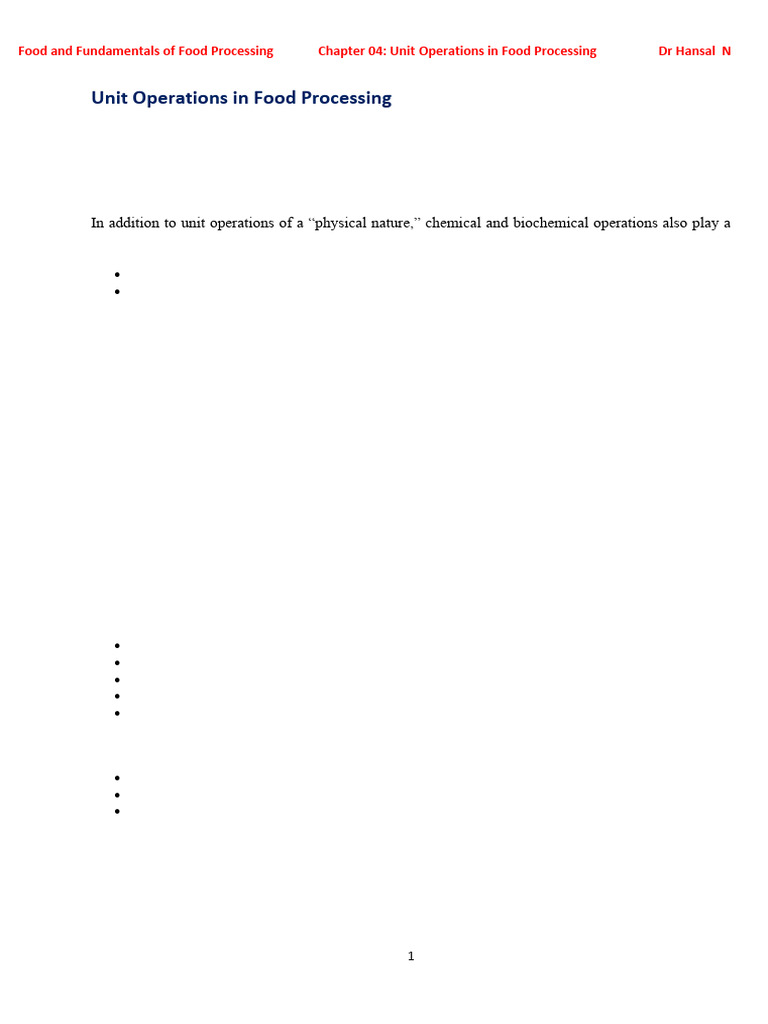 Food and Fundamentals of Food Processing Chapter 04: Unit Operations in Food Processing Dr Hansal N

Unit Operations in Food Processing

In addition to unit operations of a "physical nature," chemical and biochemical operations also play a

•
•

•
•
•
•
•

•
•
•

1